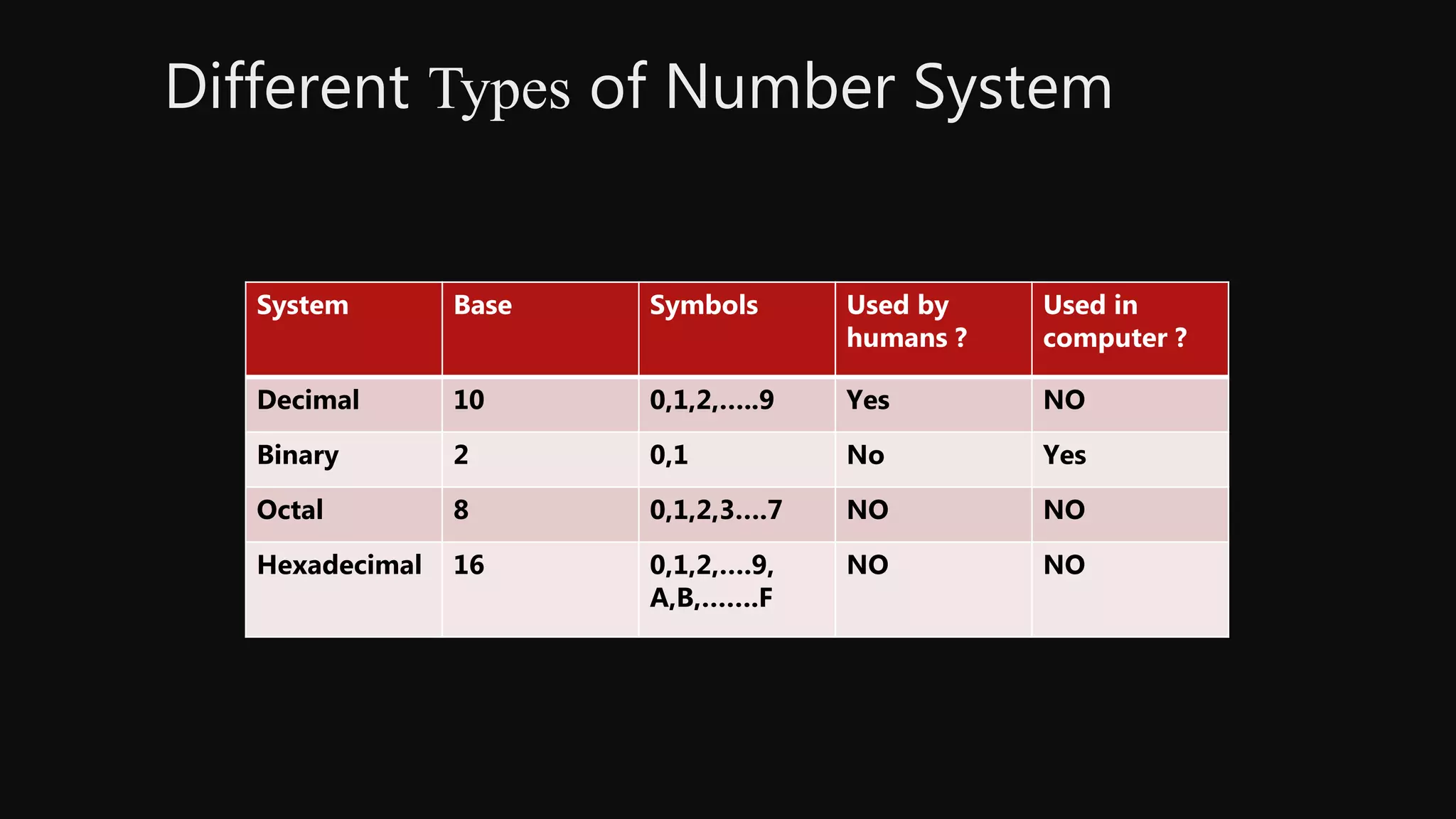 Different Types of Number System

| System | Base | Symbols | Used by humans ? | Used in computer ? |
|---|---|---|---|---|
| Decimal | 10 | 0,1,2,…..9 | Yes | NO |
| Binary | 2 | 0,1 | No | Yes |
| Octal | 8 | 0,1,2,3….7 | NO | NO |
| Hexadecimal | 16 | 0,1,2,….9, A,B,…….F | NO | NO |